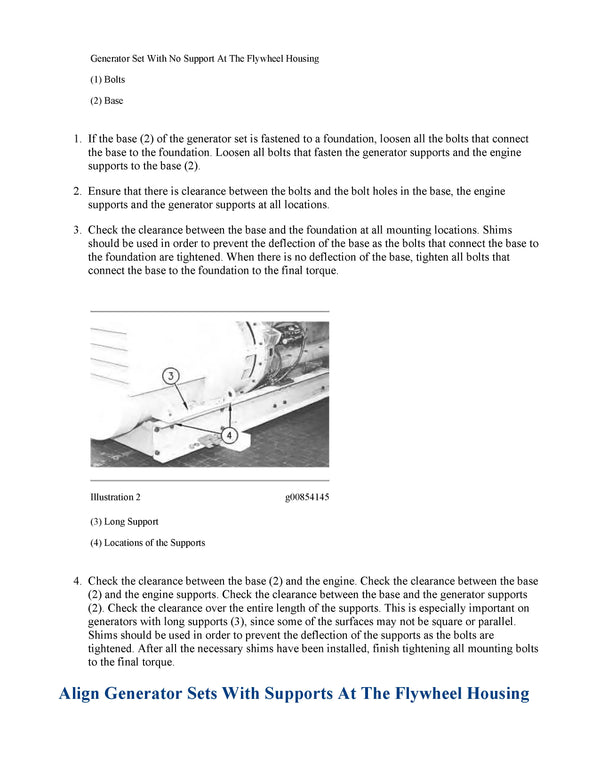 Generator Set With No Support At The Flywheel Housing

(1) Bolts

(2) Base

1. If the base (2) of the generator set is fastened to a foundation, loosen all the bolts that connect the base to the foundation. Loosen all bolts that fasten the generator supports and the engine supports to the base (2).

2. Ensure that there is clearance between the bolts and the bolt holes in the base, the engine supports and the generator supports at all locations.

3. Check the clearance between the base and the foundation at all mounting locations. Shims should be used in order to prevent the deflection of the base as the bolts that connect the base to the foundation are tightened. When there is no deflection of the base, tighten all bolts that connect the base to the foundation to the final torque.

3

4

Illustration 2 g00854145

(3) Long Support

(4) Locations of the Supports

4. Check the clearance between the base (2) and the engine. Check the clearance between the base (2) and the engine supports. Check the clearance between the base and the generator supports (2). Check the clearance over the entire length of the supports. This is especially important on generators with long supports (3), since some of the surfaces may not be square or parallel. Shims should be used in order to prevent the deflection of the supports as the bolts are tightened. After all the necessary shims have been installed, finish tightening all mounting bolts to the final torque.

Align Generator Sets With Supports At The Flywheel Housing